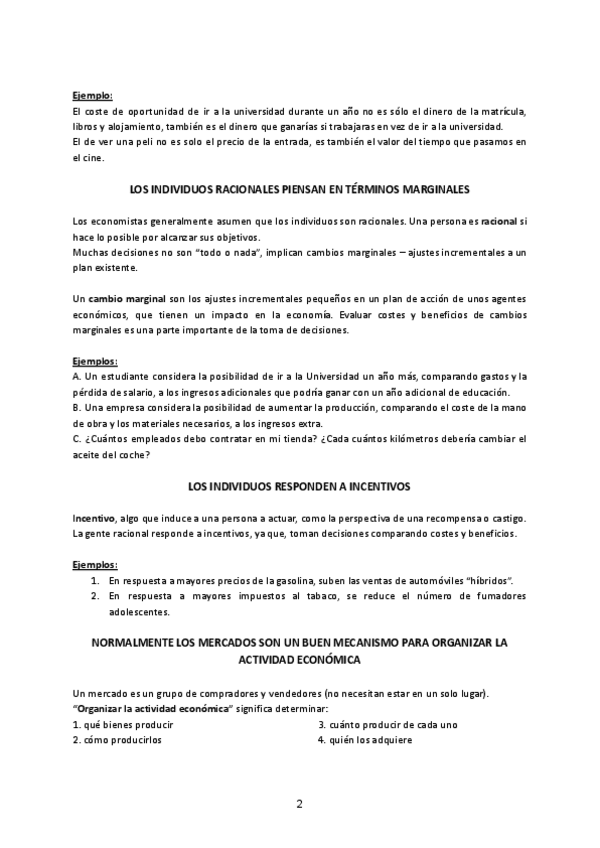 Ejemplo:
El coste de oportunidad de ir a la universidad durante un año no es sólo el dinero de la matrícula, libros y alojamiento, también es el dinero que ganarías si trabajaras en vez de ir a la universidad.
El de ver una peli no es solo el precio de la entrada, es también el valor del tiempo que pasamos en el cine.

LOS INDIVIDUOS RACIONALES PIENSAN EN TÉRMINOS MARGINALES

Los economistas generalmente asumen que los individuos son racionales. Una persona es racional si hace lo posible por alcanzar sus objetivos.
Muchas decisiones no son "todo o nada", implican cambios marginales – ajustes incrementales a un plan existente.

Un cambio marginal son los ajustes incrementales pequeños en un plan de acción de unos agentes económicos, que tienen un impacto en la economía. Evaluar costes y beneficios de cambios marginales es una parte importante de la toma de decisiones.

Ejemplos:
A. Un estudiante considera la posibilidad de ir a la Universidad un año más, comparando gastos y la pérdida de salario, a los ingresos adicionales que podría ganar con un año adicional de educación.
B. Una empresa considera la posibilidad de aumentar la producción, comparando el coste de la mano de obra y los materiales necesarios, a los ingresos extra.
C. ¿Cuántos empleados debo contratar en mi tienda? ¿Cada cuántos kilómetros debería cambiar el aceite del coche?

LOS INDIVIDUOS RESPONDEN A INCENTIVOS

Incentivo, algo que induce a una persona a actuar, como la perspectiva de una recompensa o castigo.
La gente racional responde a incentivos, ya que, toman decisiones comparando costes y beneficios.

Ejemplos:
1. En respuesta a mayores precios de la gasolina, suben las ventas de automóviles "híbridos".
2. En respuesta a mayores impuestos al tabaco, se reduce el número de fumadores adolescentes.

NORMALMENTE LOS MERCADOS SON UN BUEN MECANISMO PARA ORGANIZAR LA ACTIVIDAD ECONÓMICA

Un mercado es un grupo de compradores y vendedores (no necesitan estar en un solo lugar).
"Organizar la actividad económica" significa determinar:
1. qué bienes producir
2. cómo producirlos
3. cuánto producir de cada uno
4. quién los adquiere

2